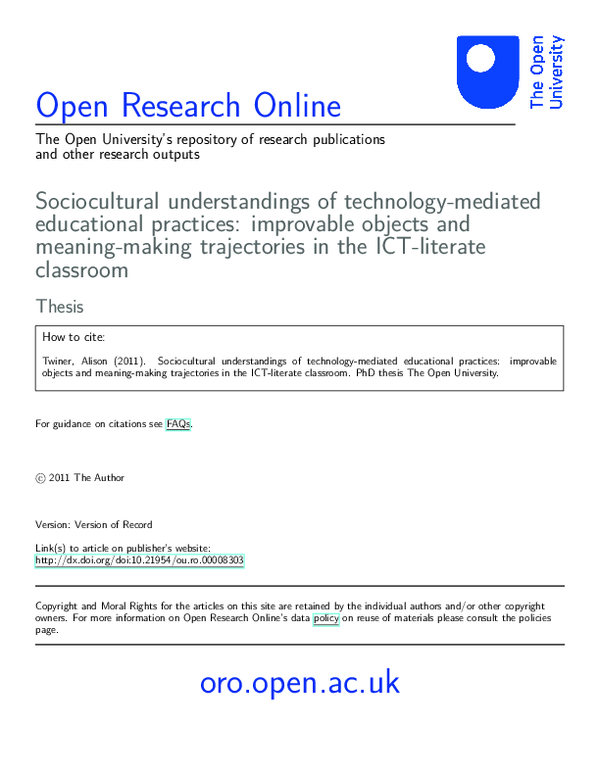 The Open University

Open Research Online

The Open University's repository of research publications and other research outputs

Sociocultural understandings of technology-mediated educational practices: improvable objects and meaning-making trajectories in the ICT-literate classroom

Thesis

How to cite:

Twiner, Alison (2011). Sociocultural understandings of technology-mediated educational practices: improvable objects and meaning-making trajectories in the ICT-literate classroom. PhD thesis The Open University.

For guidance on citations see FAQs.

© 2011 The Author

Version: Version of Record

Link(s) to article on publisher's website:
http://dx.doi.org/doi:10.21954/ou.ro.00008303

Copyright and Moral Rights for the articles on this site are retained by the individual authors and/or other copyright owners. For more information on Open Research Online's data policy on reuse of materials please consult the policies page.

oro.open.ac.uk